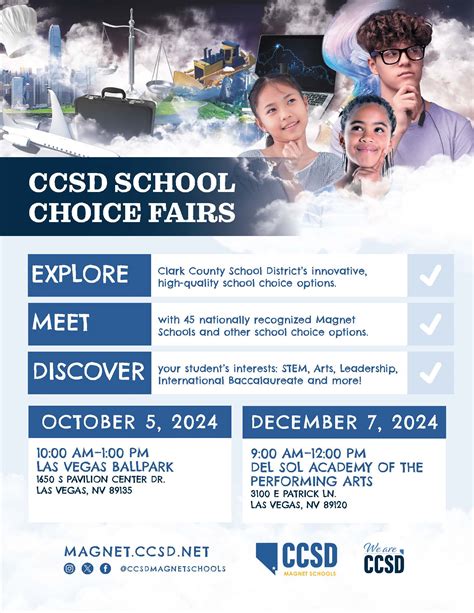 CCSD SCHOOL CHOICE FAIRS

EXPLORE Clark County School District's innovative, high-quality school choice options.

MEET with 45 nationally recognized Magnet Schools and other school choice options.

DISCOVER your student's interests: STEM, Arts, Leadership, International Baccalaureate and more!

OCTOBER 5, 2024

10:00 AM–1:00 PM
LAS VEGAS BALLPARK
1650 S PAVILION CENTER DR.
LAS VEGAS, NV 89135

DECEMBER 7, 2024

9:00 AM–12:00 PM
DEL SOL ACADEMY OF THE PERFORMING ARTS
3100 E PATRICK LN.
LAS VEGAS, NV 89120

MAGNET.CCSD.NET
@CCSDMAGNETSCHOOLS

CCSD
MAGNET SCHOOLS

We are CCSD